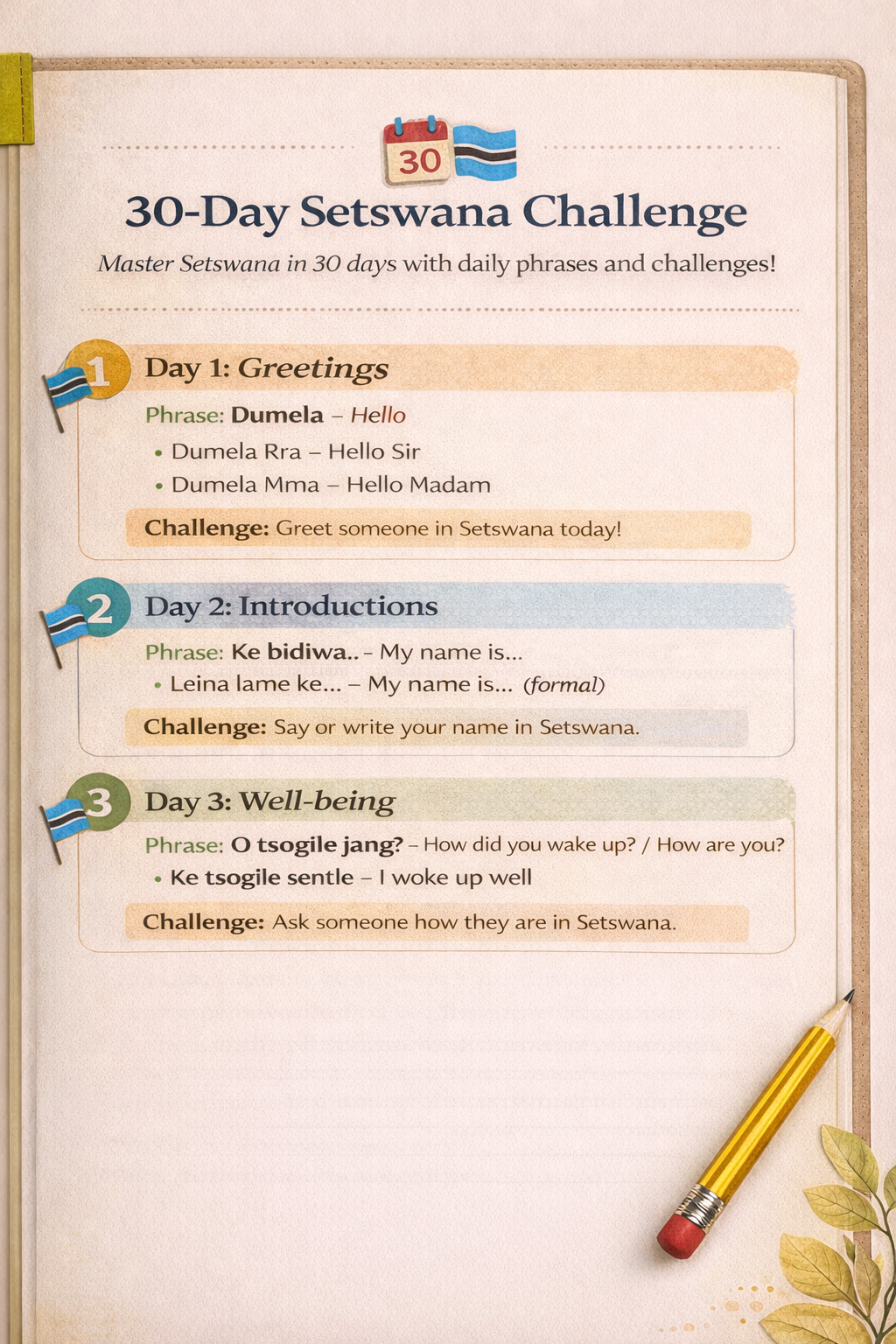 30

30-Day Setswana Challenge

Master Setswana in 30 days with daily phrases and challenges!

1 Day 1: Greetings

Phrase: Dumela – Hello

• Dumela Rra – Hello Sir
• Dumela Mma – Hello Madam

Challenge: Greet someone in Setswana today!

2 Day 2: Introductions

Phrase: Ke bidiwa.. – My name is...

• Leina lame ke... – My name is... (formal)

Challenge: Say or write your name in Setswana.

3 Day 3: Well-being

Phrase: O tsogile jang? – How did you wake up? / How are you?

• Ke tsogile sentle – I woke up well

Challenge: Ask someone how they are in Setswana.